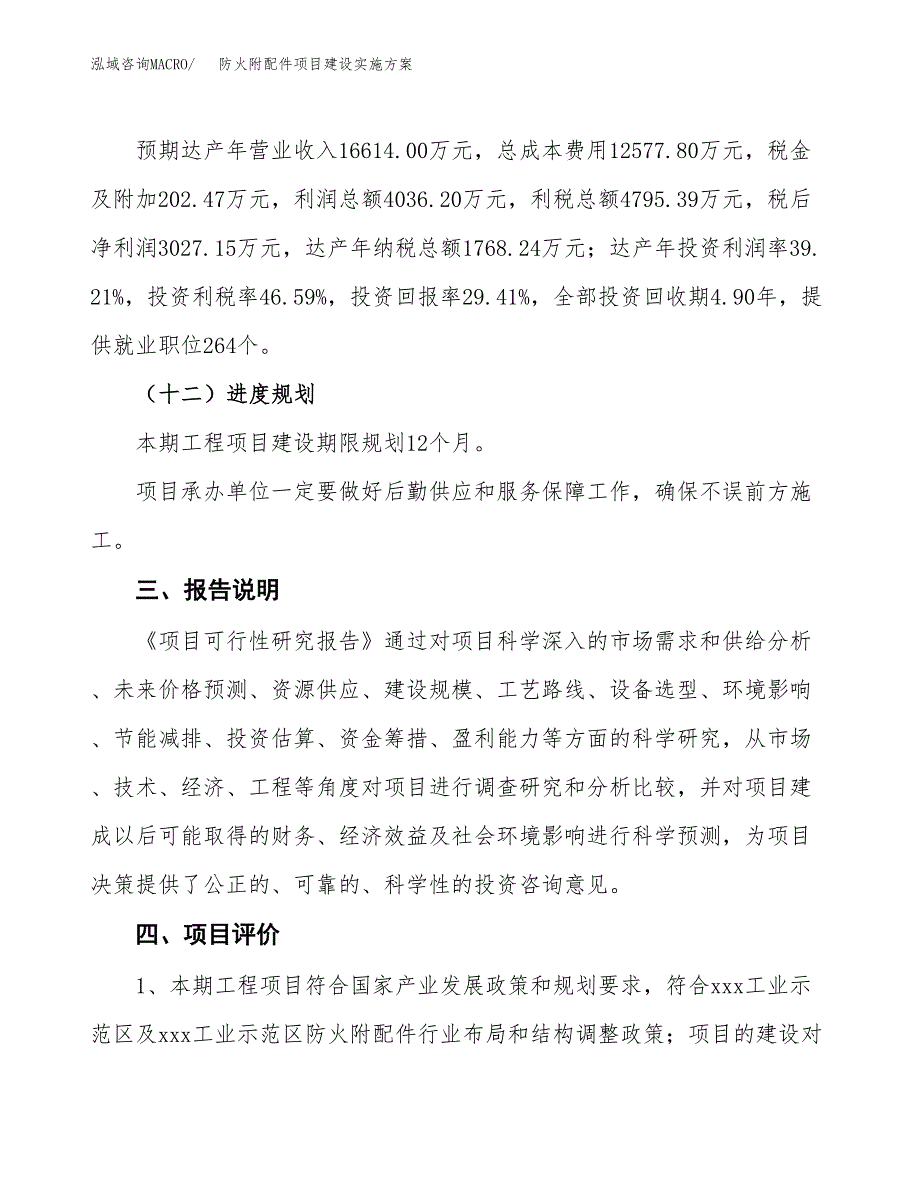 泓域咨询MACRO/　防火附配件项目建设实施方案

预期达产年营业收入16614.00万元，总成本费用12577.80万元，税金及附加202.47万元，利润总额4036.20万元，利税总额4795.39万元，税后净利润3027.15万元，达产年纳税总额1768.24万元；达产年投资利润率39.21%，投资利税率46.59%，投资回报率29.41%，全部投资回收期4.90年，提供就业职位264个。

（十二）进度规划

本期工程项目建设期限规划12个月。

项目承办单位一定要做好后勤供应和服务保障工作，确保不误前方施工。

三、报告说明

《项目可行性研究报告》通过对项目科学深入的市场需求和供给分析、未来价格预测、资源供应、建设规模、工艺路线、设备选型、环境影响、节能减排、投资估算、资金筹措、盈利能力等方面的科学研究，从市场、技术、经济、工程等角度对项目进行调查研究和分析比较，并对项目建成以后可能取得的财务、经济效益及社会环境影响进行科学预测，为项目决策提供了公正的、可靠的、科学性的投资咨询意见。

四、项目评价

1、本期工程项目符合国家产业发展政策和规划要求，符合xxx工业示范区及xxx工业示范区防火附配件行业布局和结构调整政策；项目的建设对